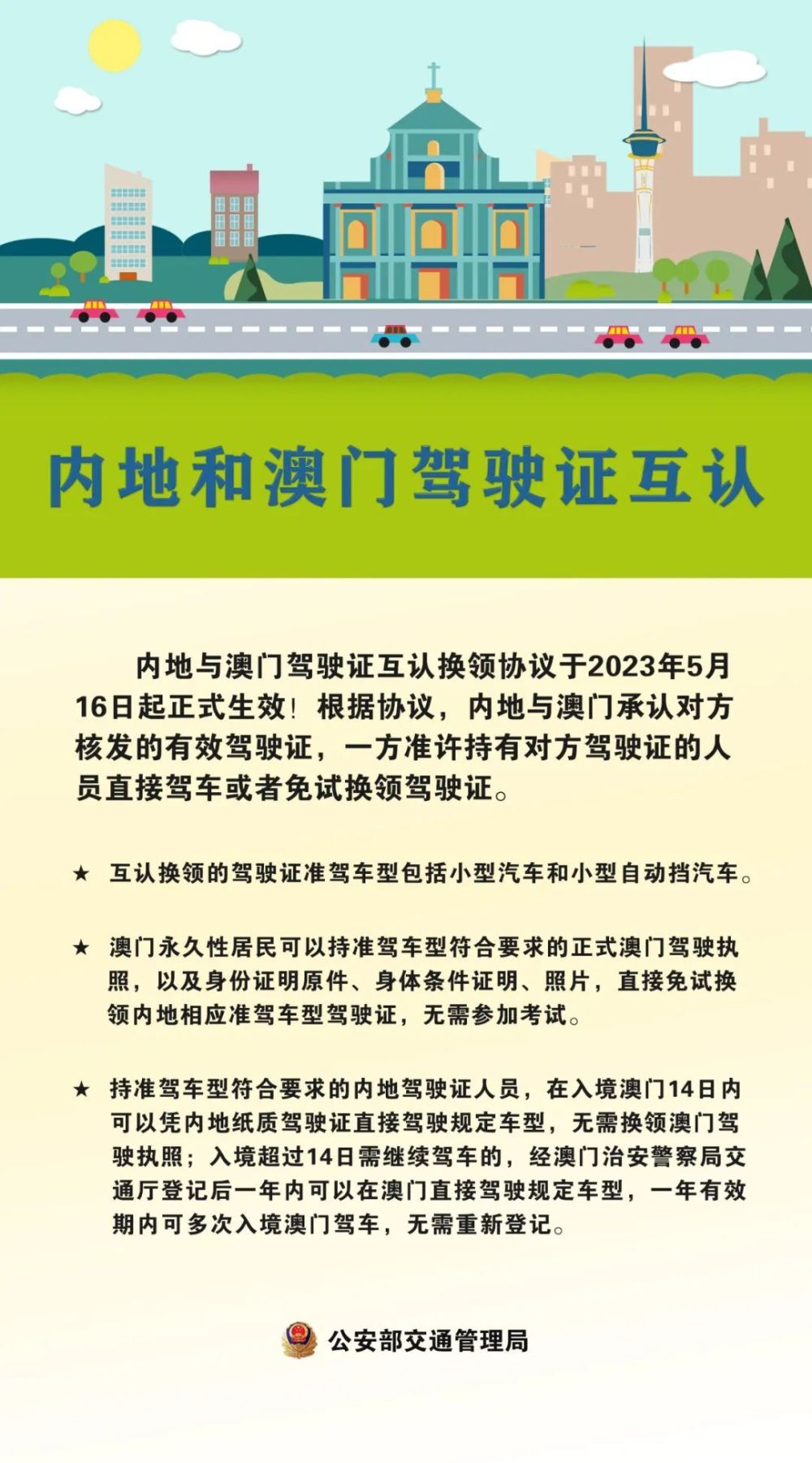 内地和澳门驾驶证互认

内地与澳门驾驶证互认换领协议于2023年5月16日起正式生效！根据协议，内地与澳门承认对方核发的有效驾驶证，一方准许持有对方驾驶证的人员直接驾车或者免试换领驾驶证。

★ 互认换领的驾驶证准驾车型包括小型汽车和小型自动挡汽车。

★ 澳门永久性居民可以持准驾车型符合要求的正式澳门驾驶执照，以及身份证明原件、身体条件证明、照片，直接免试换领内地相应准驾车型驾驶证，无需参加考试。

★ 持准驾车型符合要求的内地驾驶证人员，在入境澳门14日内可以凭内地纸质驾驶证直接驾驶规定车型，无需换领澳门驾驶执照；入境超过14日需继续驾车的，经澳门治安警察局交通厅登记后一年内可以在澳门直接驾驶规定车型，一年有效期内可多次入境澳门驾车，无需重新登记。

公安部交通管理局